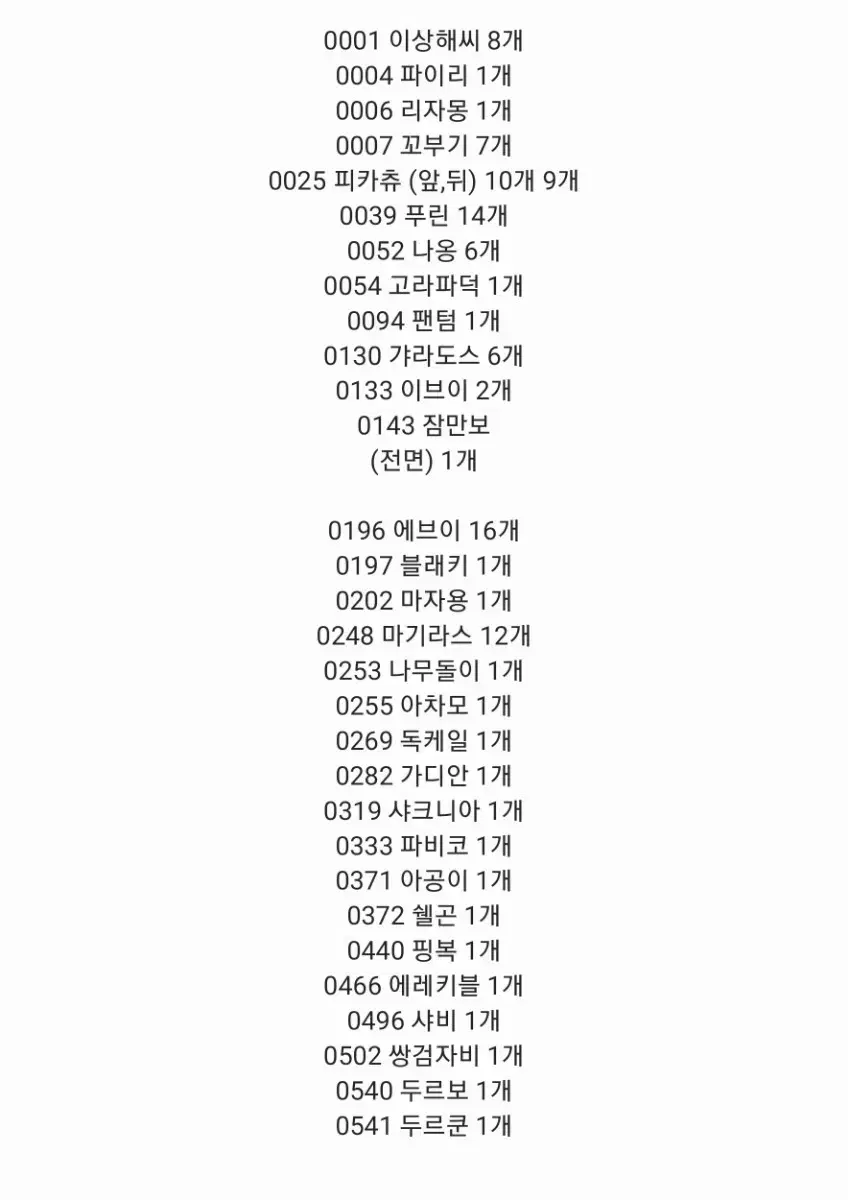 0001 이상해씨 8개
0004 파이리 1개
0006 리자몽 1개
0007 꼬부기 7개
0025 피카츄 (앞,뒤) 10개 9개
0039 푸린 14개
0052 나옹 6개
0054 고라파덕 1개
0094 팬텀 1개
0130 갸라도스 6개
0133 이브이 2개
0143 잠만보
(전면) 1개

0196 에브이 16개
0197 블래키 1개
0202 마자용 1개
0248 마기라스 12개
0253 나무돌이 1개
0255 아차모 1개
0269 독케일 1개
0282 가디안 1개
0319 샤크니아 1개
0333 파비코 1개
0371 아공이 1개
0372 쉘곤 1개
0440 핑복 1개
0466 에레키블 1개
0496 샤비 1개
0502 쌍검자비 1개
0540 두르보 1개
0541 두르쿤 1개